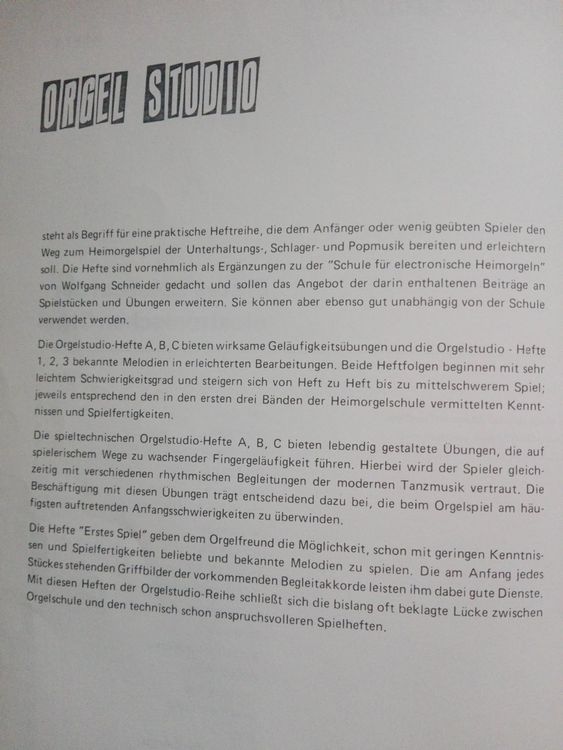 ORGEL STUDIO

steht als Begriff für eine praktische Heftreihe, die dem Anfänger oder wenig geübten Spieler den Weg zum Heimorgelspiel der Unterhaltungs-, Schlager- und Popmusik bereiten und erleichtern soll. Die Hefte sind vornehmlich als Ergänzungen zu der "Schule für electronische Heimorgeln" von Wolfgang Schneider gedacht und sollen das Angebot der darin enthaltenen Beiträge an Spielstücken und Übungen erweitern. Sie können aber ebenso gut unabhängig von der Schule verwendet werden.

Die Orgelstudio-Hefte A, B, C bieten wirksame Geläufigkeitsübungen und die Orgelstudio - Hefte 1, 2, 3 bekannte Melodien in erleichterten Bearbeitungen. Beide Heftfolgen beginnen mit sehr leichtem Schwierigkeitsgrad und steigern sich von Heft zu Heft bis zu mittelschwerem Spiel; jeweils entsprechend den in den ersten drei Bänden der Heimorgelschule vermittelten Kenntnissen und Spielfertigkeiten.

Die spieltechnischen Orgelstudio-Hefte A, B, C bieten lebendig gestaltete Übungen, die auf spielerischem Wege zu wachsender Fingergeläufigkeit führen. Hierbei wird der Spieler gleichzeitig mit verschiedenen rhythmischen Begleitungen der modernen Tanzmusik vertraut. Die Beschäftigung mit diesen Übungen trägt entscheidend dazu bei, die beim Orgelspiel am häufigsten auftretenden Anfangsschwierigkeiten zu überwinden.

Die Hefte "Erstes Spiel" geben dem Orgelfreund die Möglichkeit, schon mit geringen Kenntnissen und Spielfertigkeiten beliebte und bekannte Melodien zu spielen. Die am Anfang jedes Stückes stehenden Griffbilder der vorkommenden Begleitakkorde leisten ihm dabei gute Dienste. Mit diesen Heften der Orgelstudio-Reihe schließt sich die bislang oft beklagte Lücke zwischen Orgelschule und den technisch schon anspruchsvolleren Spielheften.